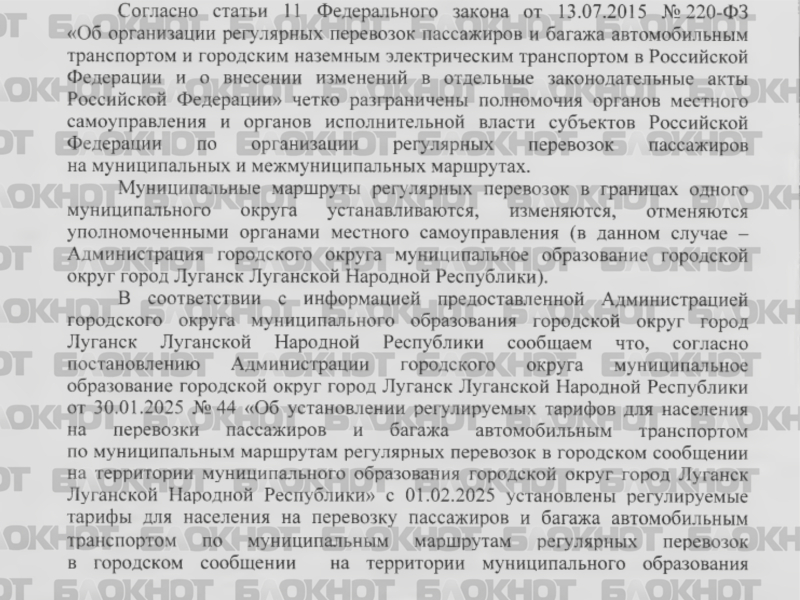 Согласно статьи 11 Федерального закона от 13.07.2015 № 220-ФЗ «Об организации регулярных перевозок пассажиров и багажа автомобильным транспортом и городским наземным электрическим транспортом в Российской Федерации и о внесении изменений в отдельные законодательные акты Российской Федерации» четко разграничены полномочия органов местного самоуправления и органов исполнительной власти субъектов Российской Федерации по организации регулярных перевозок пассажиров на муниципальных и межмуниципальных маршрутах.

Муниципальные маршруты регулярных перевозок в границах одного муниципального округа устанавливаются, изменяются, отменяются уполномоченными органами местного самоуправления (в данном случае – Администрация городского округа муниципальное образование городской округ город Луганск Луганской Народной Республики).

В соответствии с информацией предоставленной Администрацией городского округа муниципального образования городской округ город Луганск Луганской Народной Республики сообщаем что, согласно постановлению Администрации городского округа муниципальное образование городской округ город Луганск Луганской Народной Республики от 30.01.2025 № 44 «Об установлении регулируемых тарифов для населения на перевозки пассажиров и багажа автомобильным транспортом по муниципальным маршрутам регулярных перевозок в городском сообщении на территории муниципального образования городской округ город Луганск Луганской Народной Республики» с 01.02.2025 установлены регулируемые тарифы для населения на перевозку пассажиров и багажа автомобильным транспортом по муниципальным маршрутам регулярных перевозок в городском сообщении на территории муниципального образования

БЛОКНОТ